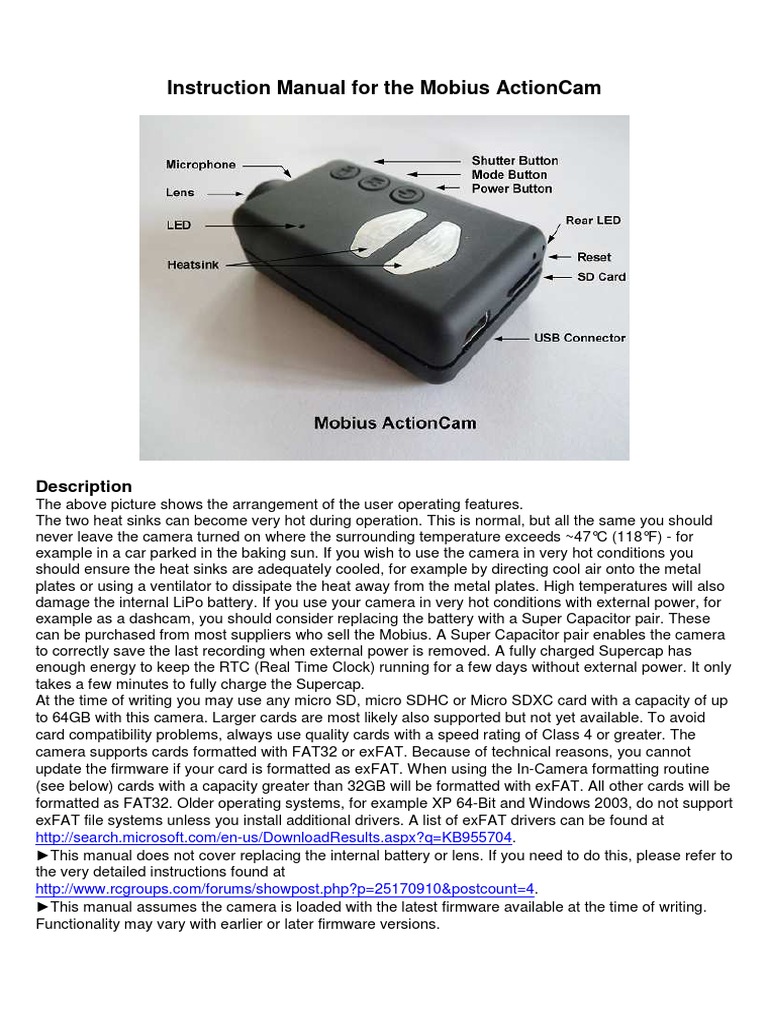 Instruction Manual for the Mobius ActionCam

Microphone
Lens
LED
Heatsink
Shutter Button
Mode Button
Power Button
Rear LED
Reset
SD Card
USB Connector
Mobius ActionCam

Description
The above picture shows the arrangement of the user operating features.
The two heat sinks can become very hot during operation. This is normal, but all the same you should never leave the camera turned on where the surrounding temperature exceeds ~47℃ (118℉) - for example in a car parked in the baking sun. If you wish to use the camera in very hot conditions you should ensure the heat sinks are adequately cooled, for example by directing cool air onto the metal plates or using a ventilator to dissipate the heat away from the metal plates. High temperatures will also damage the internal LiPo battery. If you use your camera in very hot conditions with external power, for example as a dashcam, you should consider replacing the battery with a Super Capacitor pair. These can be purchased from most suppliers who sell the Mobius. A Super Capacitor pair enables the camera to correctly save the last recording when external power is removed. A fully charged Supercap has enough energy to keep the RTC (Real Time Clock) running for a few days without external power. It only takes a few minutes to fully charge the Supercap.
At the time of writing you may use any micro SD, micro SDHC or Micro SDXC card with a capacity of up to 64GB with this camera. Larger cards are most likely also supported but not yet available. To avoid card compatibility problems, always use quality cards with a speed rating of Class 4 or greater. The camera supports cards formatted with FAT32 or exFAT. Because of technical reasons, you cannot update the firmware if your card is formatted as exFAT. When using the In-Camera formatting routine (see below) cards with a capacity greater than 32GB will be formatted with exFAT. All other cards will be formatted as FAT32. Older operating systems, for example XP 64-Bit and Windows 2003, do not support exFAT file systems unless you install additional drivers. A list of exFAT drivers can be found at http://search.microsoft.com/en-us/DownloadResults.aspx?q=KB955704.
►This manual does not cover replacing the internal battery or lens. If you need to do this, please refer to the very detailed instructions found at http://www.rcgroups.com/forums/showpost.php?p=25170910&postcount=4.
►This manual assumes the camera is loaded with the latest firmware available at the time of writing. Functionality may vary with earlier or later firmware versions.